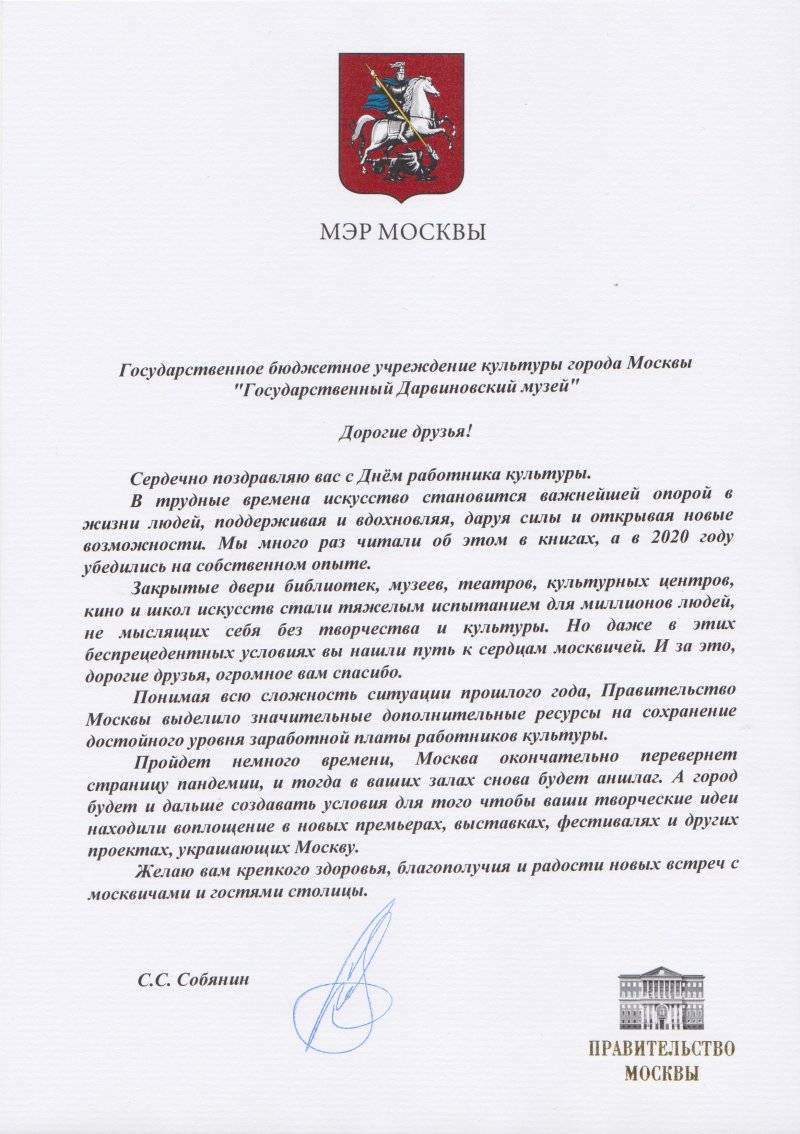 МЭР МОСКВЫ

Государственное бюджетное учреждение культуры города Москвы "Государственный Дарвиновский музей"

Дорогие друзья!

Сердечно поздравляю вас с Днём работника культуры.

В трудные времена искусство становится важнейшей опорой в жизни людей, поддерживая и вдохновляя, даруя силы и открывая новые возможности. Мы много раз читали об этом в книгах, а в 2020 году убедились на собственном опыте.

Закрытые двери библиотек, музеев, театров, культурных центров, кино и школ искусств стали тяжелым испытанием для миллионов людей, не мыслящих себя без творчества и культуры. Но даже в этих беспрецедентных условиях вы нашли путь к сердцам москвичей. И за это, дорогие друзья, огромное вам спасибо.

Понимая всю сложность ситуации прошлого года, Правительство Москвы выделило значительные дополнительные ресурсы на сохранение достойного уровня заработной платы работников культуры.

Пройдет немного времени, Москва окончательно перевернет страницу пандемии, и тогда в ваших залах снова будет аншлаг. А город будет и дальше создавать условия для того чтобы ваши творческие идеи находили воплощение в новых премьерах, выставках, фестивалях и других проектах, украшающих Москву.

Желаю вам крепкого здоровья, благополучия и радости новых встреч с москвичами и гостями столицы.

С.С. Собянин

ПРАВИТЕЛЬСТВО МОСКВЫ